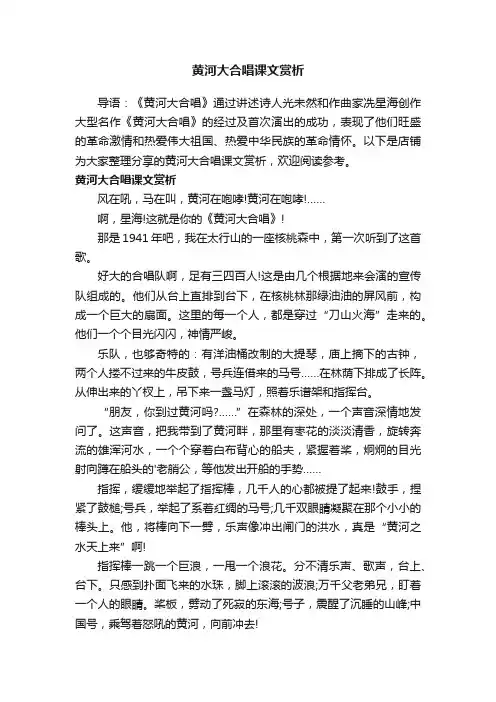 黄河大合唱课文赏析

导语：《黄河大合唱》通过讲述诗人光未然和作曲家冼星海创作大型名作《黄河大合唱》的经过及首次演出的成功，表现了他们旺盛的革命激情和热爱伟大祖国、热爱中华民族的革命情怀。以下是店铺为大家整理分享的黄河大合唱课文赏析，欢迎阅读参考。

黄河大合唱课文赏析

风在吼，马在叫，黄河在咆哮!黄河在咆哮!……

啊，星海!这就是你的《黄河大合唱》!

那是1941年吧，我在太行山的一座核桃森中，第一次听到了这首歌。

好大的合唱队啊，足有三四百人!这是由几个根据地来会演的宣传队组成的。他们从台上直排到台下，在核桃林那绿油油的屏风前，构成一个巨大的扇面。这里的每一个人，都是穿过“刀山火海”走来的。他们一个个目光闪闪，神情严峻。

乐队，也够奇特的：有洋油桶改制的大提琴，庙上摘下的古钟，两个人搂不过来的牛皮鼓，号兵连借来的马号……在林荫下排成了长阵。从伸出来的丫杈上，吊下来一盏马灯，照着乐谱架和指挥台。

“朋友，你到过黄河吗?……”在森林的深处，一个声音深情地发问了。这声音，把我带到了黄河畔，那里有枣花的淡淡清香，旋转奔流的雄浑河水，一个个穿着白布背心的船夫，紧握着桨，炯炯的目光射向蹲在船头的'老艄公，等他发出开船的手势……

指挥，缓缓地举起了指挥棒，几千人的心都被提了起来!鼓手，捏紧了鼓槌;号兵，举起了系着红绸的马号;几千双眼睛凝聚在那个小小的棒头上。他，将棒向下一劈，乐声像冲出闸门的洪水，真是“黄河之水天上来”啊!

指挥棒一跳一个巨浪，一甩一个浪花。分不清乐声、歌声，台上、台下。只感到扑面飞来的水珠，脚上滚滚的波浪;万千父老弟兄，盯着一个人的眼睛。桨板，劈动了死寂的东海;号子，震醒了沉睡的山峰;中国号，乘驾着怒吼的黄河，向前冲去!